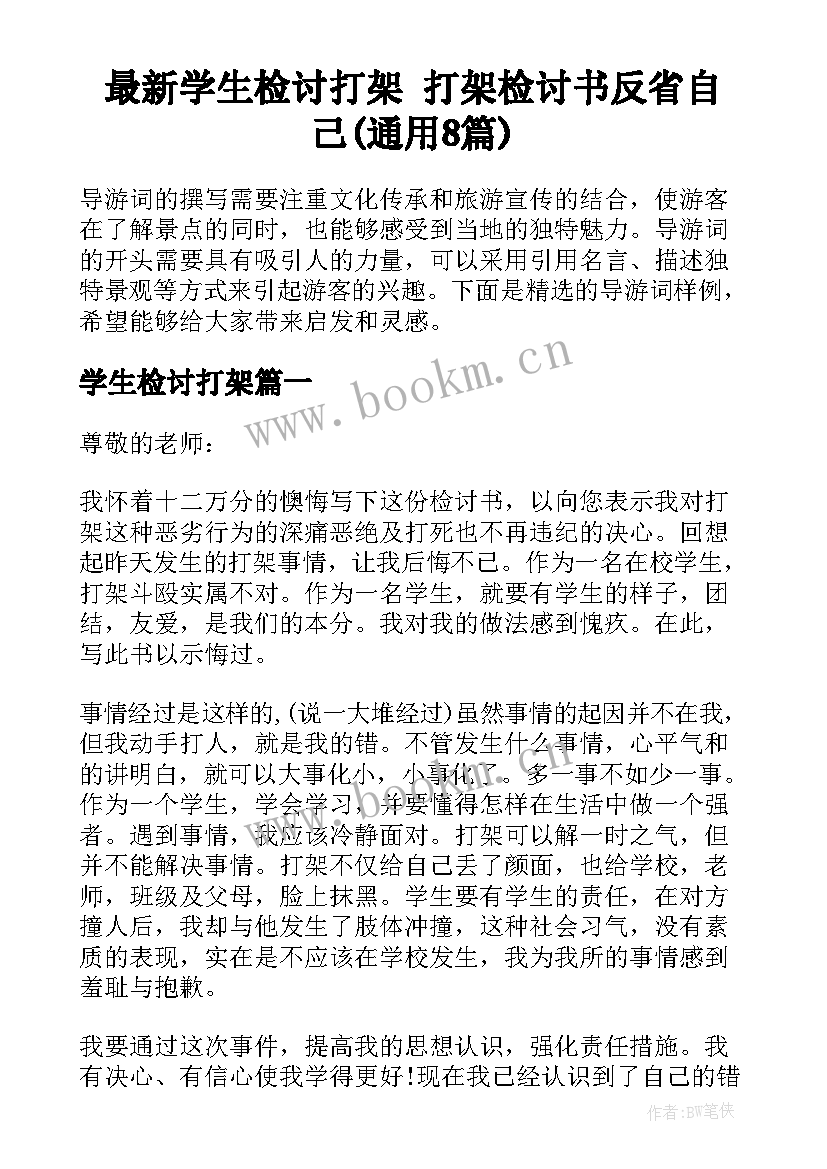 最新学生检讨打架 打架检讨书反省自己(通用8篇)

导游词的撰写需要注重文化传承和旅游宣传的结合，使游客在了解景点的同时，也能够感受到当地的独特魅力。导游词的开头需要具有吸引人的力量，可以采用引用名言、描述独特景观等方式来引起游客的兴趣。下面是精选的导游词样例，希望能够给大家带来启发和灵感。

学生检讨打架篇一

www.bookm.cn

尊敬的老师：

我怀着十二万分的懊悔写下这份检讨书，以向您表示我对打架这种恶劣行为的深痛恶绝及打死也不再违纪的决心。回想起昨天发生的打架事情，让我后悔不已。作为一名在校学生，打架斗殴实属不对。作为一名学生，就要有学生的样子，团结，友爱，是我们的本分。我对我的做法感到愧疚。在此，写此书以示悔过。

事情经过是这样的,(说一大堆经过)虽然事情的起因并不在我，但我动手打人，就是我的错。不管发生什么事情，心平气和的讲明白，就可以大事化小，小事化了。多一事不如少一事。作为一个学生，学会学习，并要懂得怎样在生活中做一个强者。遇到事情，我应该冷静面对。打架可以解一时之气，但并不能解决事情。打架不仅给自己丢了颜面，也给学校，老师，班级及父母，脸上抹黑。学生要有学生的责任，在对方撞人后，我却与他发生了肢体冲撞，这种社会习气，没有素质的表现，实在是不应该在学校发生，我为我所的事情感到羞耻与抱歉。

我要通过这次事件，提高我的思想认识，强化责任措施。我有决心、有信心使我学得更好!现在我已经认识到了自己的错

作者:BW笔侠